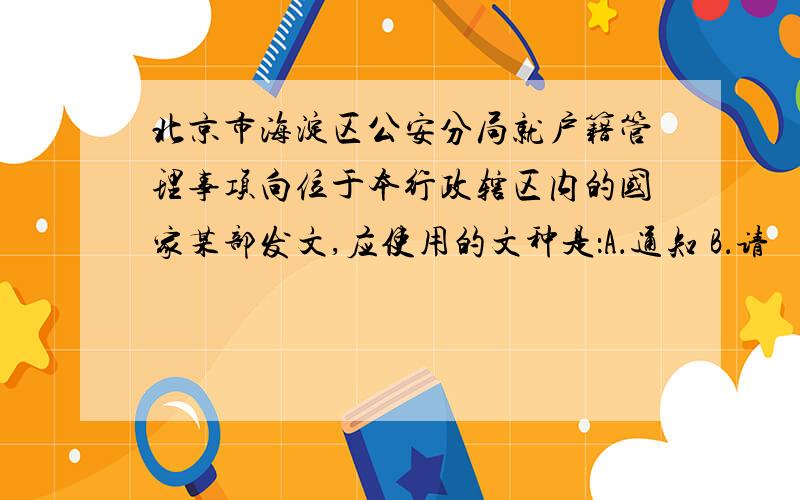 北京市海淀区公安分局就户籍管理事项向位于本行政辖区内的国家某部发文，应使用的文种是：A.通知 B.请